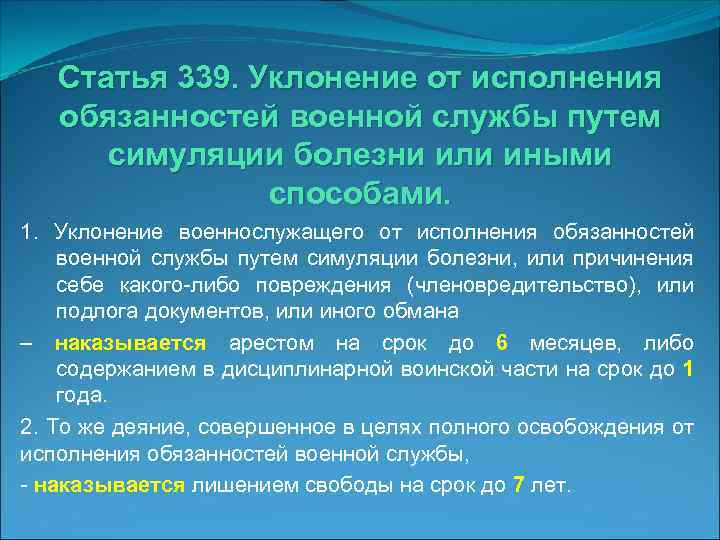 Статья 339. Уклонение от исполнения обязанностей военной службы путем симуляции болезни или иными способами.

1. Уклонение военнослужащего от исполнения обязанностей военной службы путем симуляции болезни, или причинения себе какого-либо повреждения (членовредительство), или подлога документов, или иного обмана

– наказывается арестом на срок до 6 месяцев, либо содержанием в дисциплинарной воинской части на срок до 1 года.

2. То же деяние, совершенное в целях полного освобождения от исполнения обязанностей военной службы,

- наказывается лишением свободы на срок до 7 лет.